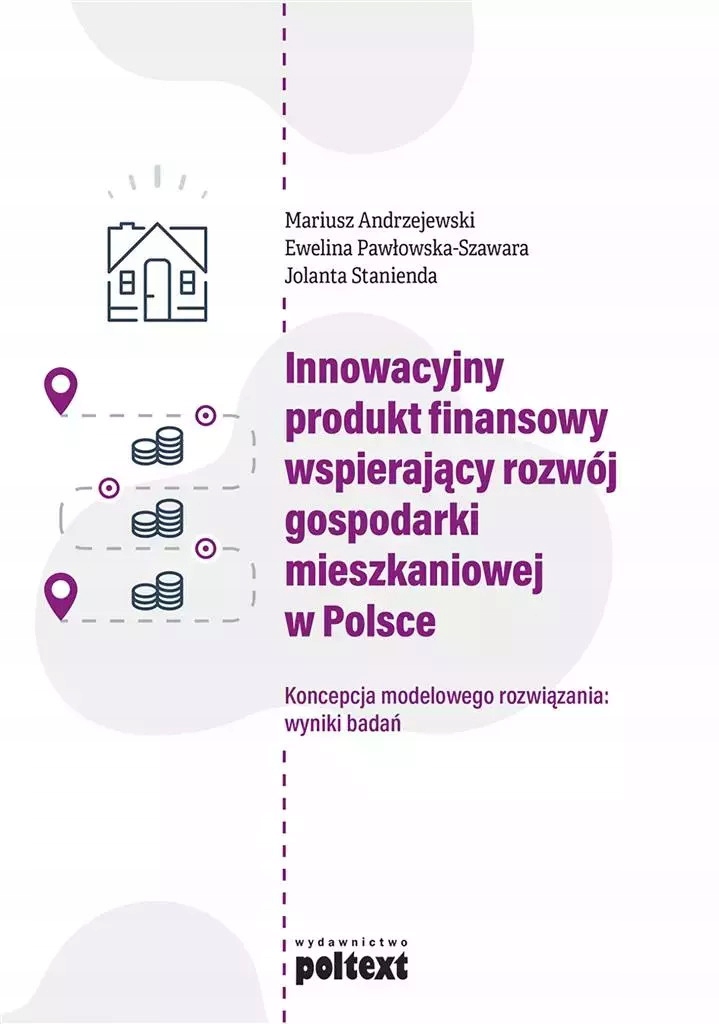 Mariusz Andrzejewski
Ewelina Pawłowska-Szawara
Jolanta Stanienda

Innowacyjny produkt finansowy wspierający rozwój gospodarki mieszkaniowej w Polsce

Koncepcja modelowego rozwiązania: wyniki badań

wydawnictwo
poltext